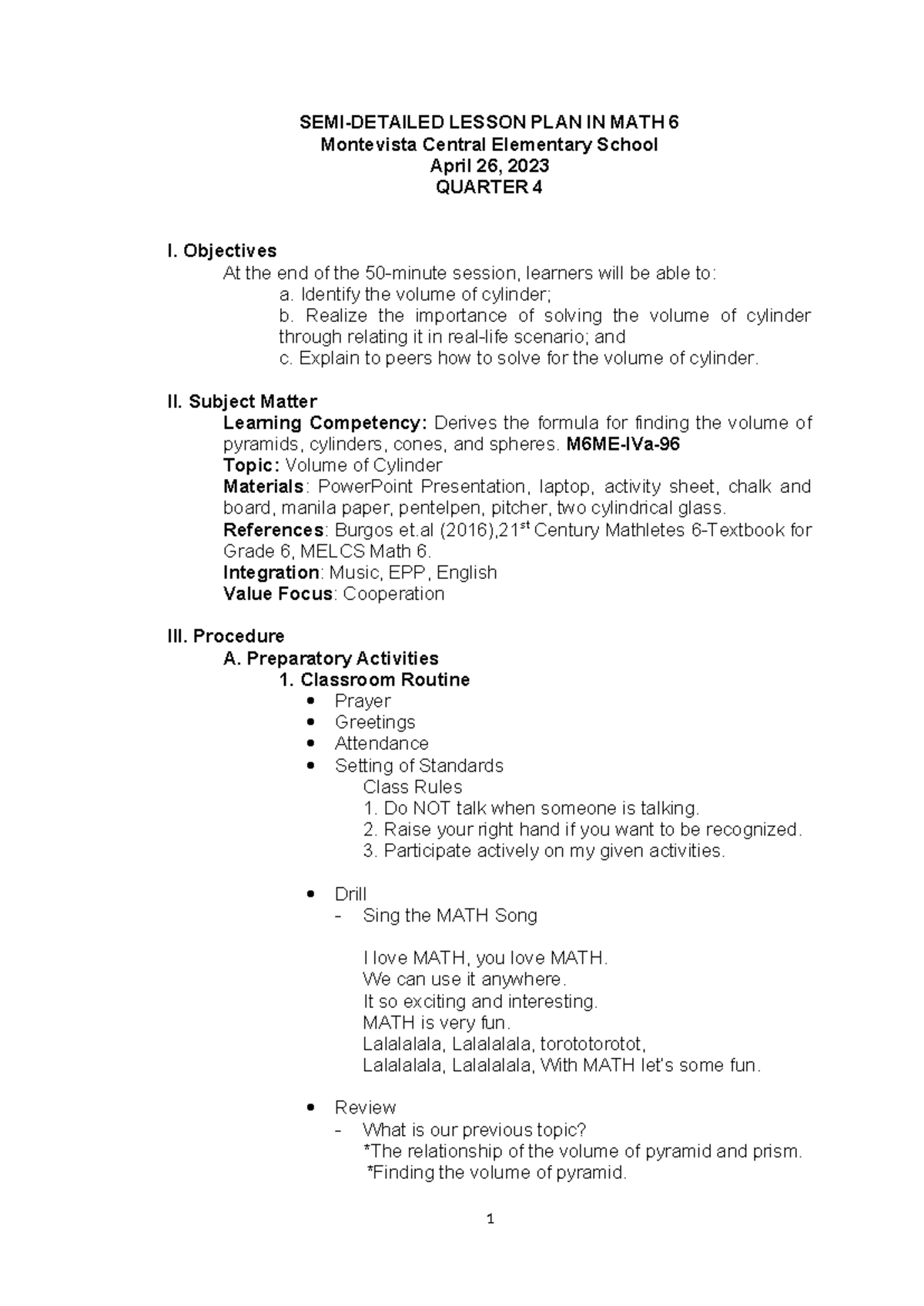 SEMI-DETAILED LESSON PLAN IN MATH 6
Montevista Central Elementary School
April 26, 2023
QUARTER 4

I. Objectives
At the end of the 50-minute session, learners will be able to:
a. Identify the volume of cylinder;
b. Realize the importance of solving the volume of cylinder through relating it in real-life scenario; and
c. Explain to peers how to solve for the volume of cylinder.

II. Subject Matter
Learning Competency: Derives the formula for finding the volume of pyramids, cylinders, cones, and spheres. M6ME-IVa-96
Topic: Volume of Cylinder
Materials: PowerPoint Presentation, laptop, activity sheet, chalk and board, manila paper, pentelpen, pitcher, two cylindrical glass.
References: Burgos et.al (2016),21$^{st}$ Century Mathletes 6-Textbook for Grade 6, MELCS Math 6.
Integration: Music, EPP, English
Value Focus: Cooperation

III. Procedure
A. Preparatory Activities
1. Classroom Routine
• Prayer
• Greetings
• Attendance
• Setting of Standards
Class Rules
1. Do NOT talk when someone is talking.
2. Raise your right hand if you want to be recognized.
3. Participate actively on my given activities.

• Drill
- Sing the MATH Song

I love MATH, you love MATH.
We can use it anywhere.
It so exciting and interesting.
MATH is very fun.
Lalalalala, Lalalalala, torototorotot,
Lalalalala, Lalalalala, With MATH let's some fun.

• Review
- What is our previous topic?
*The relationship of the volume of pyramid and prism.
*Finding the volume of pyramid.

1